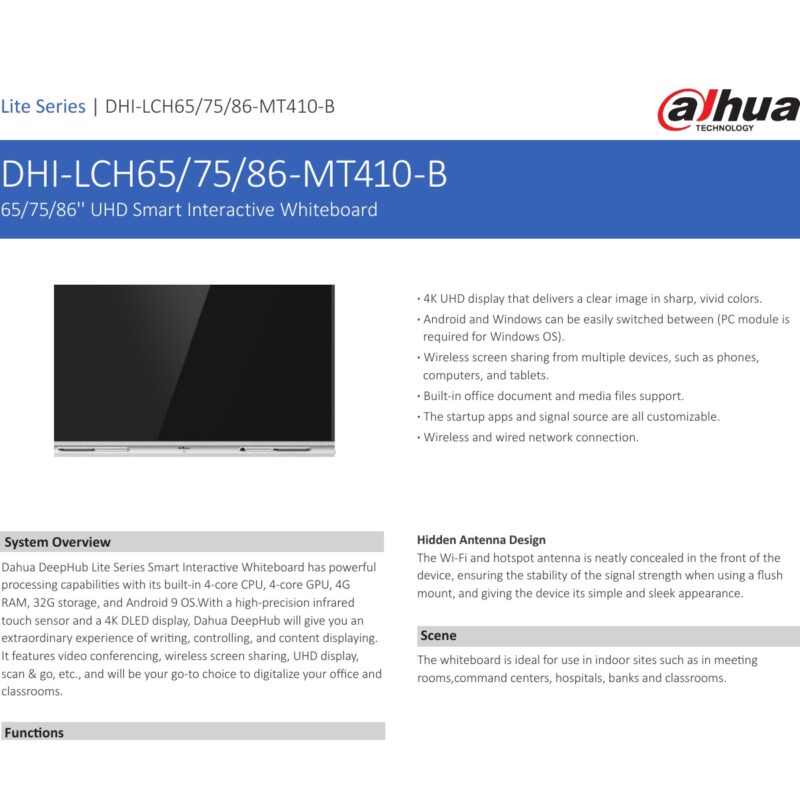 Lite Series | DHI-LCH65/75/86-MT410-B

alhua TECHNOLOGY

DHI-LCH65/75/86-MT410-B
65/75/86'' UHD Smart Interactive Whiteboard

· 4K UHD display that delivers a clear image in sharp, vivid colors.
· Android and Windows can be easily switched between (PC module is required for Windows OS).
· Wireless screen sharing from multiple devices, such as phones, computers, and tablets.
· Built-in office document and media files support.
· The startup apps and signal source are all customizable.
· Wireless and wired network connection.

System Overview

Dahua DeepHub Lite Series Smart Interactive Whiteboard has powerful processing capabilities with its built-in 4-core CPU, 4-core GPU, 4G RAM, 32G storage, and Android 9 OS.With a high-precision infrared touch sensor and a 4K DLED display, Dahua DeepHub will give you an extraordinary experience of writing, controlling, and content displaying. It features video conferencing, wireless screen sharing, UHD display, scan & go, etc., and will be your go-to choice to digitalize your office and classrooms.

Functions

Hidden Antenna Design

The Wi-Fi and hotspot antenna is neatly concealed in the front of the device, ensuring the stability of the signal strength when using a flush mount, and giving the device its simple and sleek appearance.

Scene

The whiteboard is ideal for use in indoor sites such as in meeting rooms,command centers, hospitals, banks and classrooms.